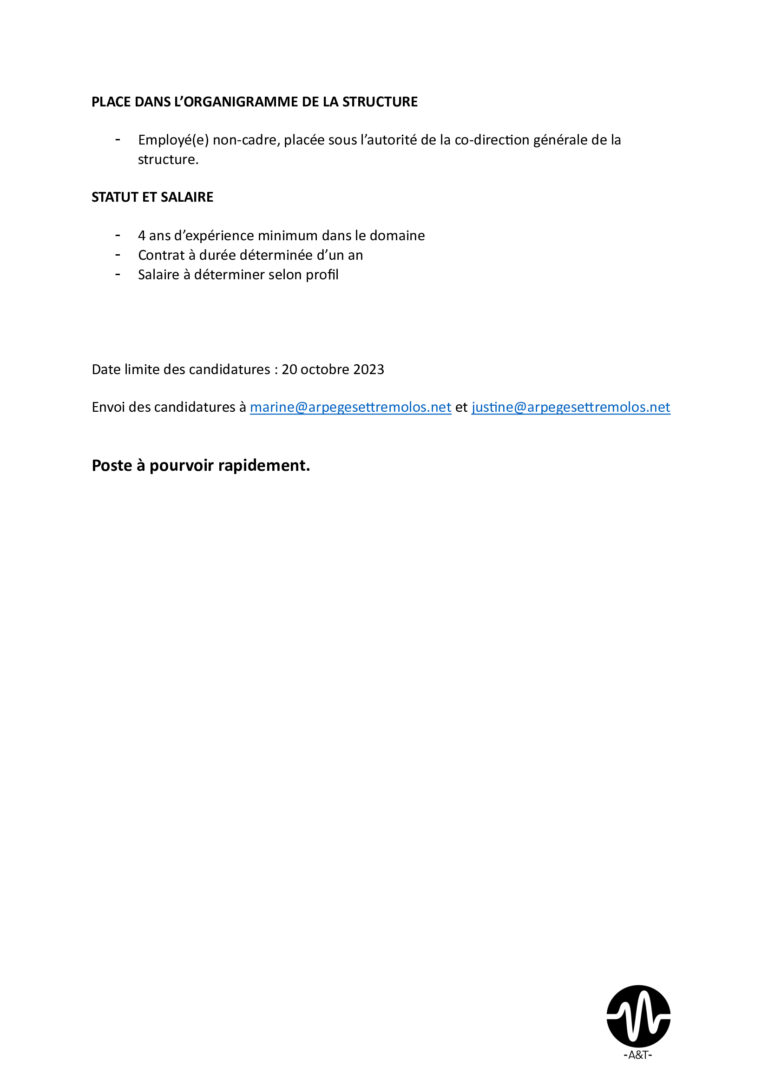 PLACE DANS L'ORGANIGRAMME DE LA STRUCTURE

- Employé(e) non-cadre, placée sous l'autorité de la co-direction générale de la structure.

STATUT ET SALAIRE

- 4 ans d'expérience minimum dans le domaine
- Contrat à durée déterminée d'un an
- Salaire à déterminer selon profil

Date limite des candidatures : 20 octobre 2023

Envoi des candidatures à marine@arpegesettremolos.net et justine@arpegesettremolos.net

Poste à pourvoir rapidement.

-A&T-